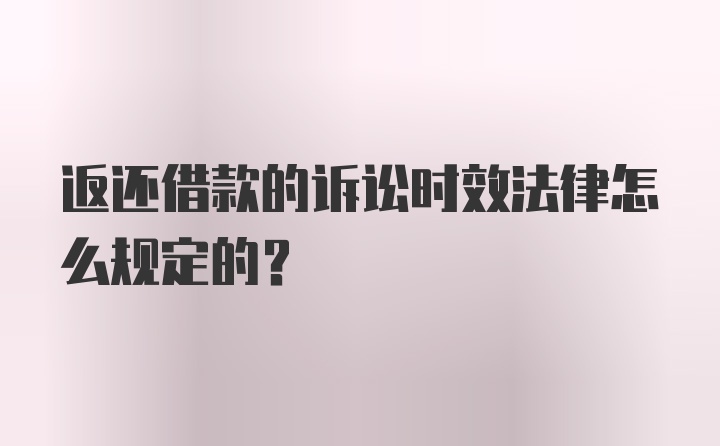 返还借款的诉讼时效法律怎么规定的？